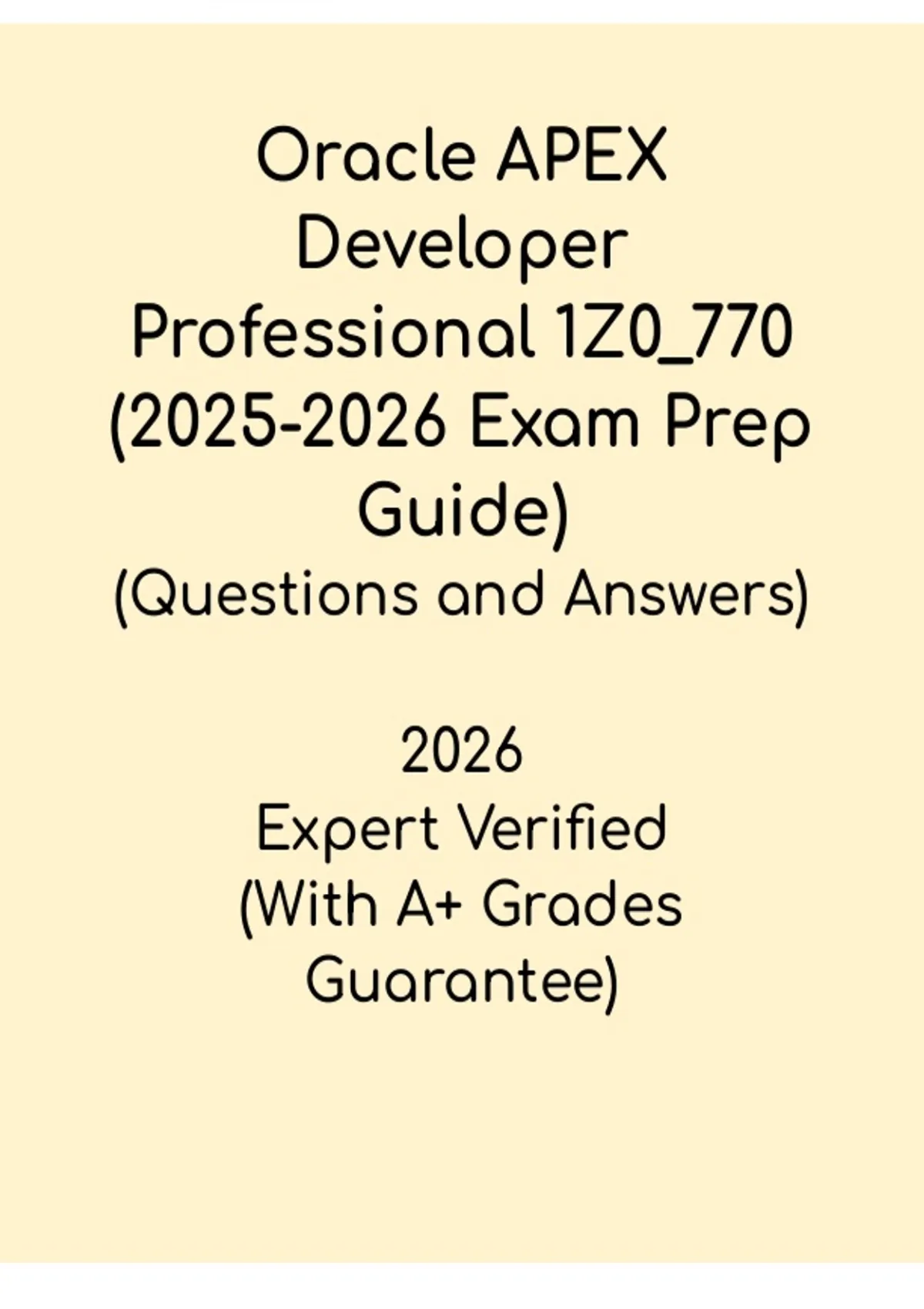 Oracle APEX Developer Professional 1Z0_770 (2025-2026 Exam Prep Guide)

(Questions and Answers)

2026

Expert Verified (With A+ Grades Guarantee)